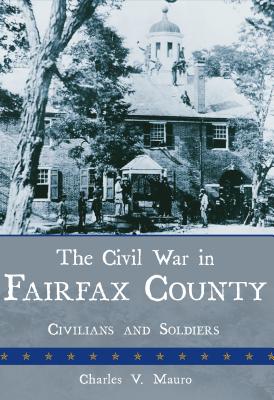 The Civil War in
FAIRFAX COUNTY

CIVILIANS AND SOLDIERS

Charles V. Mauro